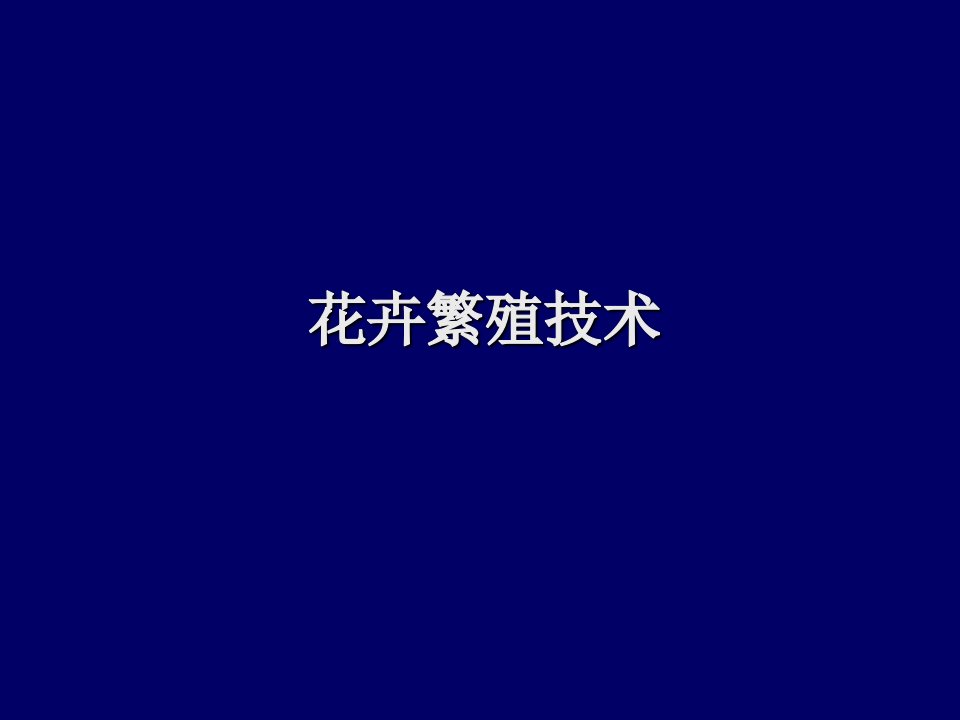 花卉繁殖技术